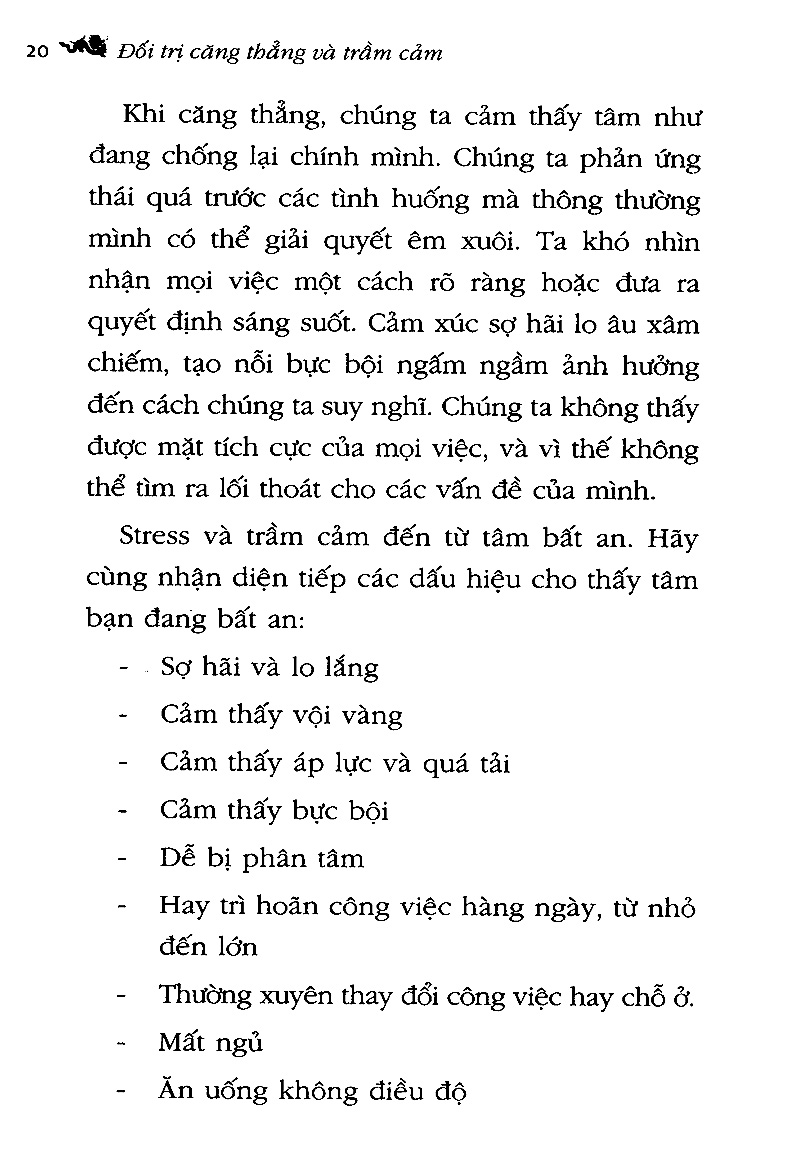 20 Đối trị căng thẳng và trầm cảm

Khi căng thẳng, chúng ta cảm thấy tâm như đang chống lại chính mình. Chúng ta phản ứng thái quá trước các tình huống mà thông thường mình có thể giải quyết êm xuôi. Ta khó nhìn nhận mọi việc một cách rõ ràng hoặc đưa ra quyết định sáng suốt. Cảm xúc sợ hãi lo âu xâm chiếm, tạo nỗi bực bội ngấm ngầm ảnh hưởng đến cách chúng ta suy nghĩ. Chúng ta không thấy được mặt tích cực của mọi việc, và vì thế không thể tìm ra lối thoát cho các vấn đề của mình.

Stress và trầm cảm đến từ tâm bất an. Hãy cùng nhận diện tiếp các dấu hiệu cho thấy tâm bạn đang bất an:

- Sợ hãi và lo lắng
- Cảm thấy vội vàng
- Cảm thấy áp lực và quá tải
- Cảm thấy bực bội
- Dễ bị phân tâm
- Hay trì hoãn công việc hàng ngày, từ nhỏ đến lớn
- Thường xuyên thay đổi công việc hay chỗ ở.
- Mất ngủ
- Ăn uống không điều độ